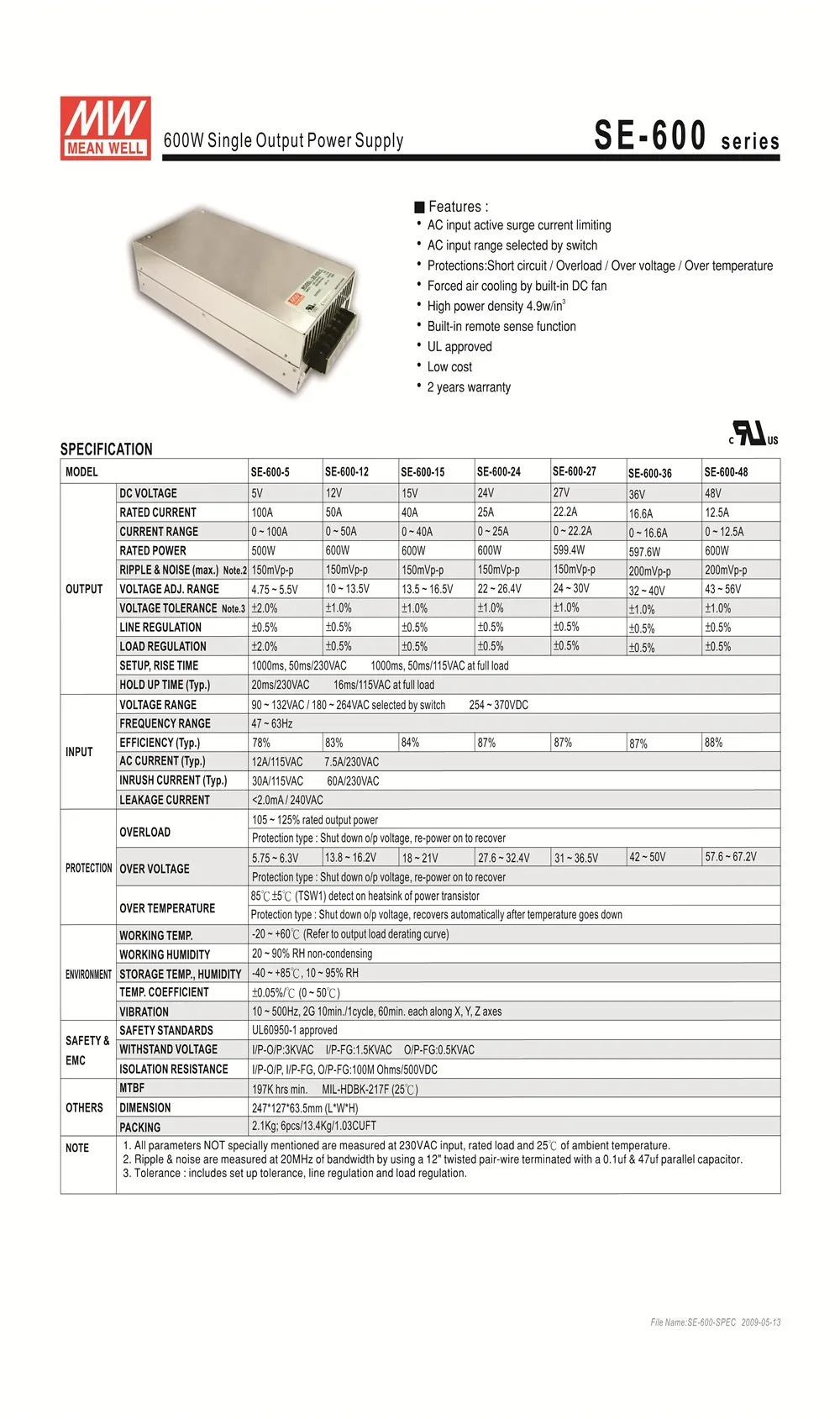 MW MEAN WELL

600W Single Output Power Supply

SE-600 series

■ Features :
• AC input active surge current limiting
• AC input range selected by switch
• Protections:Short circuit / Overload / Over voltage / Over temperature
• Forced air cooling by built-in DC fan
• High power density 4.9w/in$^3$
• Built-in remote sense function
• UL approved
• Low cost
• 2 years warranty

c UL us

SPECIFICATION

| MODEL | | SE-600-5 | SE-600-12 | SE-600-15 | SE-600-24 | SE-600-27 | SE-600-36 | SE-600-48 |
|---|---|---|---|---|---|---|---|---|
| OUTPUT | DC VOLTAGE | 5V | 12V | 15V | 24V | 27V | 36V | 48V |
| | RATED CURRENT | 100A | 50A | 40A | 25A | 22.2A | 16.6A | 12.5A |
| | CURRENT RANGE | 0 ~ 100A | 0 ~ 50A | 0 ~ 40A | 0 ~ 25A | 0 ~ 22.2A | 0 ~ 16.6A | 0 ~ 12.5A |
| | RATED POWER | 500W | 600W | 600W | 600W | 599.4W | 597.6W | 600W |
| | RIPPLE & NOISE (max.) Note.2 | 150mVp-p | 150mVp-p | 150mVp-p | 150mVp-p | 150mVp-p | 200mVp-p | 200mVp-p |
| | VOLTAGE ADJ. RANGE | 4.75 ~ 5.5V | 10 ~ 13.5V | 13.5 ~ 16.5V | 22 ~ 26.4V | 24 ~ 30V | 32 ~ 40V | 43 ~ 56V |
| | VOLTAGE TOLERANCE Note.3 | ±2.0% | ±1.0% | ±1.0% | ±1.0% | ±1.0% | ±1.0% | ±1.0% |
| | LINE REGULATION | ±0.5% | ±0.5% | ±0.5% | ±0.5% | ±0.5% | ±0.5% | ±0.5% |
| | LOAD REGULATION | ±2.0% | ±0.5% | ±0.5% | ±0.5% | ±0.5% | ±0.5% | ±0.5% |
| | SETUP, RISE TIME | 1000ms, 50ms/230VAC 1000ms, 50ms/115VAC at full load | | | | | | |
| | HOLD UP TIME (Typ.) | 20ms/230VAC 16ms/115VAC at full load | | | | | | |
| INPUT | VOLTAGE RANGE | 90 ~ 132VAC / 180 ~ 264VAC selected by switch 254 ~ 370VDC | | | | | | |
| | FREQUENCY RANGE | 47 ~ 63Hz | | | | | | |
| | EFFICIENCY (Typ.) | 78% | 83% | 84% | 87% | 87% | 87% | 88% |
| | AC CURRENT (Typ.) | 12A/115VAC 7.5A/230VAC | | | | | | |
| | INRUSH CURRENT (Typ.) | 30A/115VAC 60A/230VAC | | | | | | |
| | LEAKAGE CURRENT | <2.0mA / 240VAC | | | | | | |
| PROTECTION | OVERLOAD | 105 ~ 125% rated output power | | | | | | |
| | | Protection type : Shut down o/p voltage, re-power on to recover | | | | | | |
| | OVER VOLTAGE | 5.75 ~ 6.3V | 13.8 ~ 16.2V | 18 ~ 21V | 27.6 ~ 32.4V | 31 ~ 36.5V | 42 ~ 50V | 57.6 ~ 67.2V |
| | | Protection type : Shut down o/p voltage, re-power on to recover | | | | | | |
| | OVER TEMPERATURE | 85℃±5℃ (TSW1) detect on heatsink of power transistor | | | | | | |
| | | Protection type : Shut down o/p voltage, recovers automatically after temperature goes down | | | | | | |
| ENVIRONMENT | WORKING TEMP. | -20 ~ +60℃ (Refer to output load derating curve) | | | | | | |
| | WORKING HUMIDITY | 20 ~ 90% RH non-condensing | | | | | | |
| | STORAGE TEMP., HUMIDITY | -40 ~ +85℃, 10 ~ 95% RH | | | | | | |
| | TEMP. COEFFICIENT | ±0.05%/℃ (0 ~ 50℃) | | | | | | |
| | VIBRATION | 10 ~ 500Hz, 2G 10min./1cycle, 60min. each along X, Y, Z axes | | | | | | |
| SAFETY & EMC | SAFETY STANDARDS | UL60950-1 approved | | | | | | |
| | WITHSTAND VOLTAGE | I/P-O/P:3KVAC I/P-FG:1.5KVAC O/P-FG:0.5KVAC | | | | | | |
| | ISOLATION RESISTANCE | I/P-O/P, I/P-FG, O/P-FG:100M Ohms/500VDC | | | | | | |
| OTHERS | MTBF | 197K hrs min. MIL-HDBK-217F (25℃) | | | | | | |
| | DIMENSION | 247*127*63.5mm (L*W*H) | | | | | | |
| | PACKING | 2.1Kg; 6pcs/13.4Kg/1.03CUFT | | | | | | |
| NOTE | 1. All parameters NOT specially mentioned are measured at 230VAC input, rated load and 25℃ of ambient temperature. 2. Ripple & noise are measured at 20MHz of bandwidth by using a 12" twisted pair-wire terminated with a 0.1uf & 47uf parallel capacitor. 3. Tolerance : includes set up tolerance, line regulation and load regulation. | | | | | | | |

File Name:SE-600-SPEC 2009-05-13